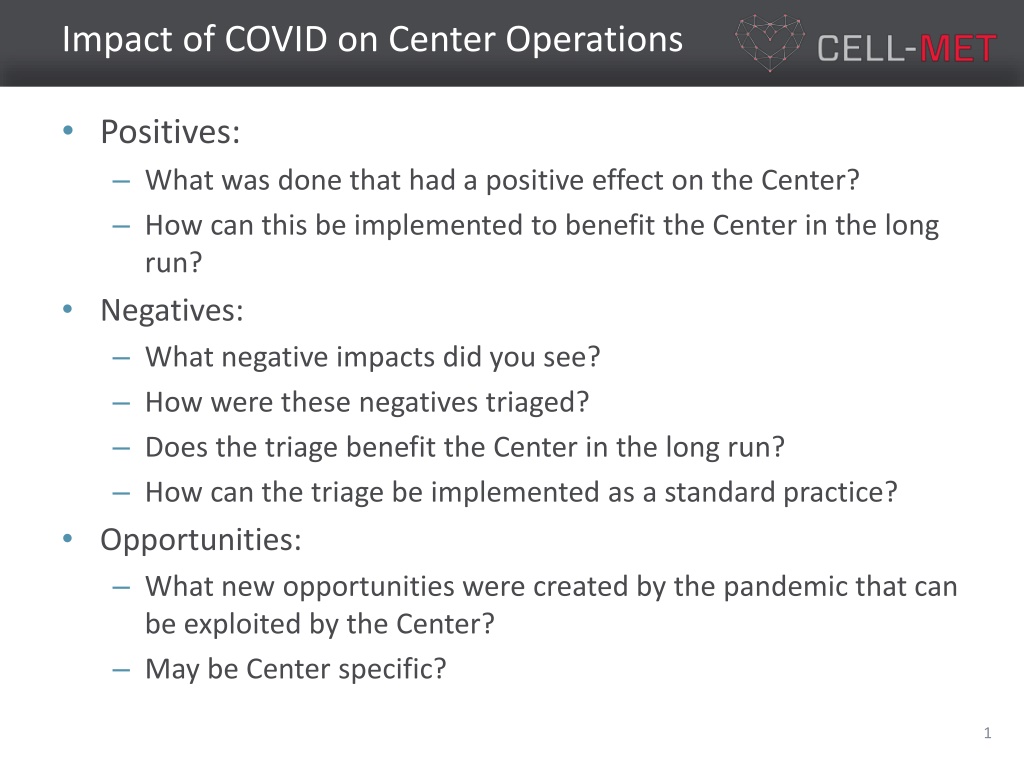 Impact of COVID on Center Operations

CELL-MET

• Positives:
– What was done that had a positive effect on the Center?
– How can this be implemented to benefit the Center in the long run?
• Negatives:
– What negative impacts did you see?
– How were these negatives triaged?
– Does the triage benefit the Center in the long run?
– How can the triage be implemented as a standard practice?
• Opportunities:
– What new opportunities were created by the pandemic that can be exploited by the Center?
– May be Center specific?

1